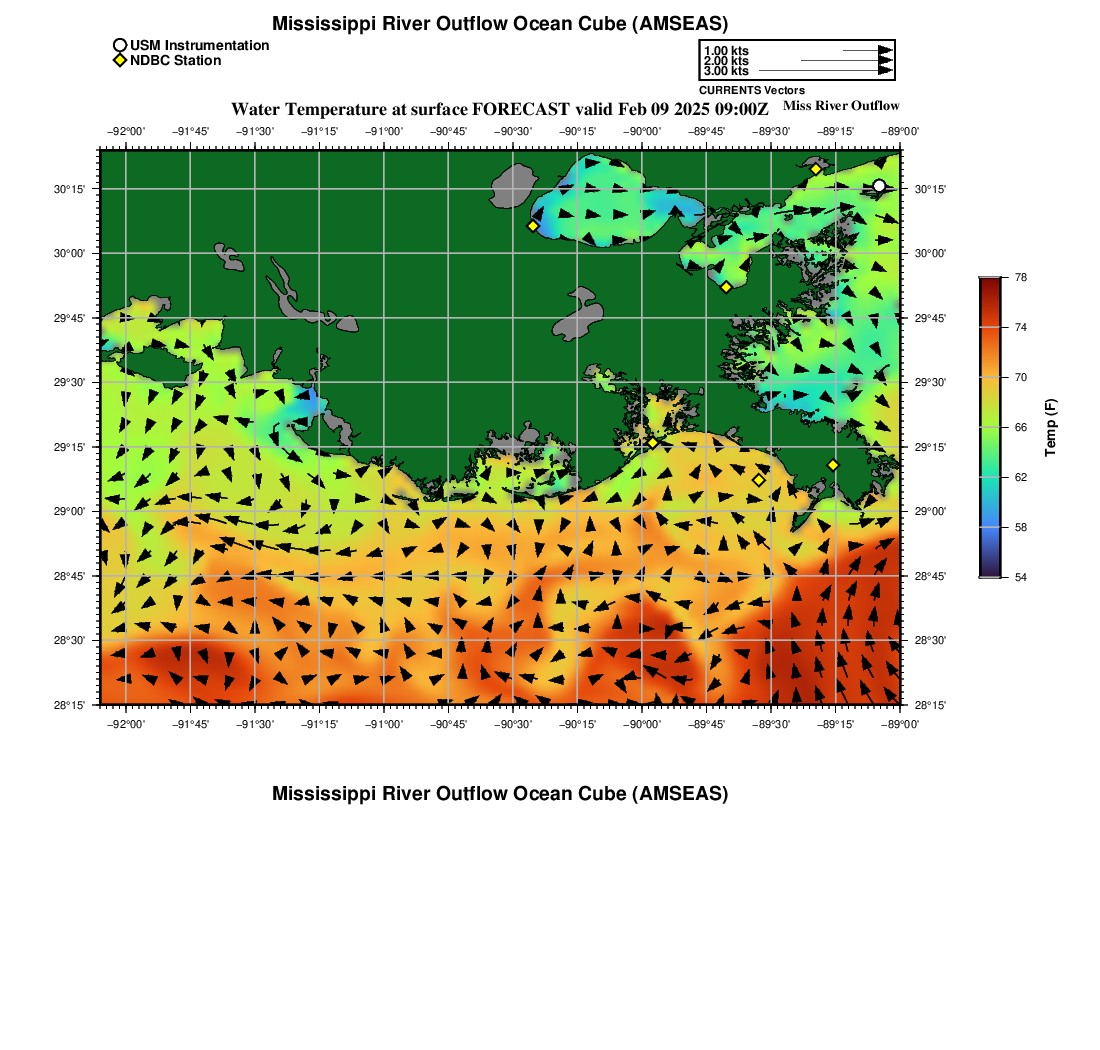 Mississippi River Outflow Ocean Cube (AMSEAS)

USM Instrumentation
NDBC Station

1.00 kts
2.00 kts
3.00 kts
CURRENTS Vectors

Water Temperature at surface FORECAST valid Feb 09 2025 09:00Z

Miss River Outflow

−92°00' −91°45' −91°30' −91°15' −91°00' −90°45' −90°30' −90°15' −90°00' −89°45' −89°30' −89°15' −89°00'

30°15'
30°00'
29°45'
29°30'
29°15'
29°00'
28°45'
28°30'
28°15'

30°15'
30°00'
29°45'
29°30'
29°15'
29°00'
28°45'
28°30'
28°15'

−92°00' −91°45' −91°30' −91°15' −91°00' −90°45' −90°30' −90°15' −90°00' −89°45' −89°30' −89°15' −89°00'

78
74
70
66
62
58
54
Temp (F)

Mississippi River Outflow Ocean Cube (AMSEAS)